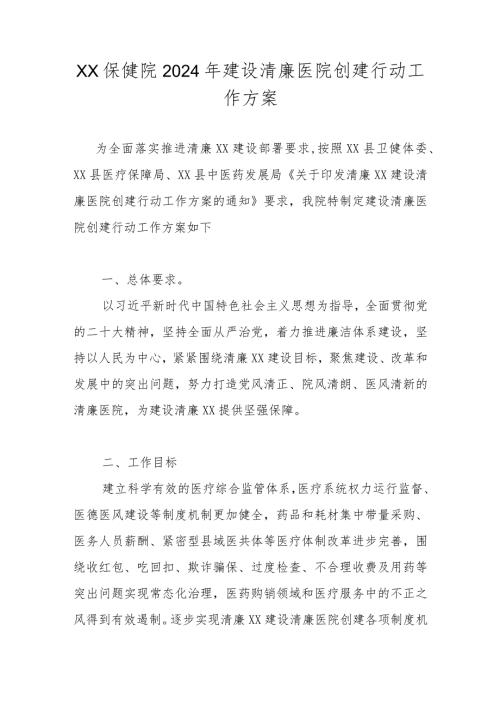 XX保健院2024年建设清廉医院创建行动工作方案

为全面落实推进清廉XX建设部署要求,按照XX县卫健体委、XX县医疗保障局、XX县中医药发展局《关于印发清廉XX建设清廉医院创建行动工作方案的通知》要求，我院特制定建设清廉医院创建行动工作方案如下

一、总体要求。

以习近平新时代中国特色社会主义思想为指导，全面贯彻党的二十大精神，坚持全面从严治党，着力推进廉洁体系建设，坚持以人民为中心，紧紧围绕清廉XX建设目标，聚焦建设、改革和发展中的突出问题，努力打造党风清正、院风清朗、医风清新的清廉医院，为建设清廉XX提供坚强保障。

二、工作目标

建立科学有效的医疗综合监管体系,医疗系统权力运行监督、医德医风建设等制度机制更加健全，药品和耗材集中带量采购、医务人员薪酬、紧密型县域医共体等医疗体制改革进步完善，围绕收红包、吃回扣、欺诈骗保、过度检查、不合理收费及用药等突出问题实现常态化治理，医药购销领域和医疗服务中的不正之风得到有效遏制。逐步实现清廉XX建设清廉医院创建各项制度机